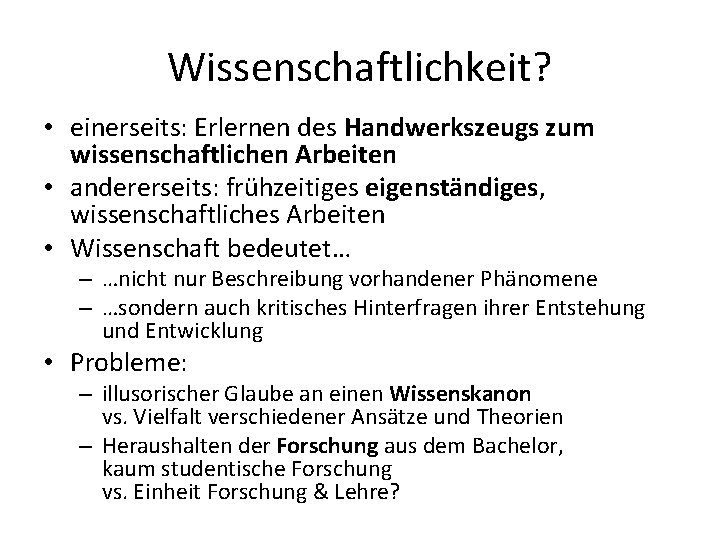 Wissenschaftlichkeit?

• einerseits: Erlernen des Handwerkszeugs zum wissenschaftlichen Arbeiten
• andererseits: frühzeitiges eigenständiges, wissenschaftliches Arbeiten
• Wissenschaft bedeutet…
– …nicht nur Beschreibung vorhandener Phänomene
– …sondern auch kritisches Hinterfragen ihrer Entstehung und Entwicklung
• Probleme:
– illusorischer Glaube an einen Wissenskanon vs. Vielfalt verschiedener Ansätze und Theorien
– Heraushalten der Forschung aus dem Bachelor, kaum studentische Forschung vs. Einheit Forschung & Lehre?